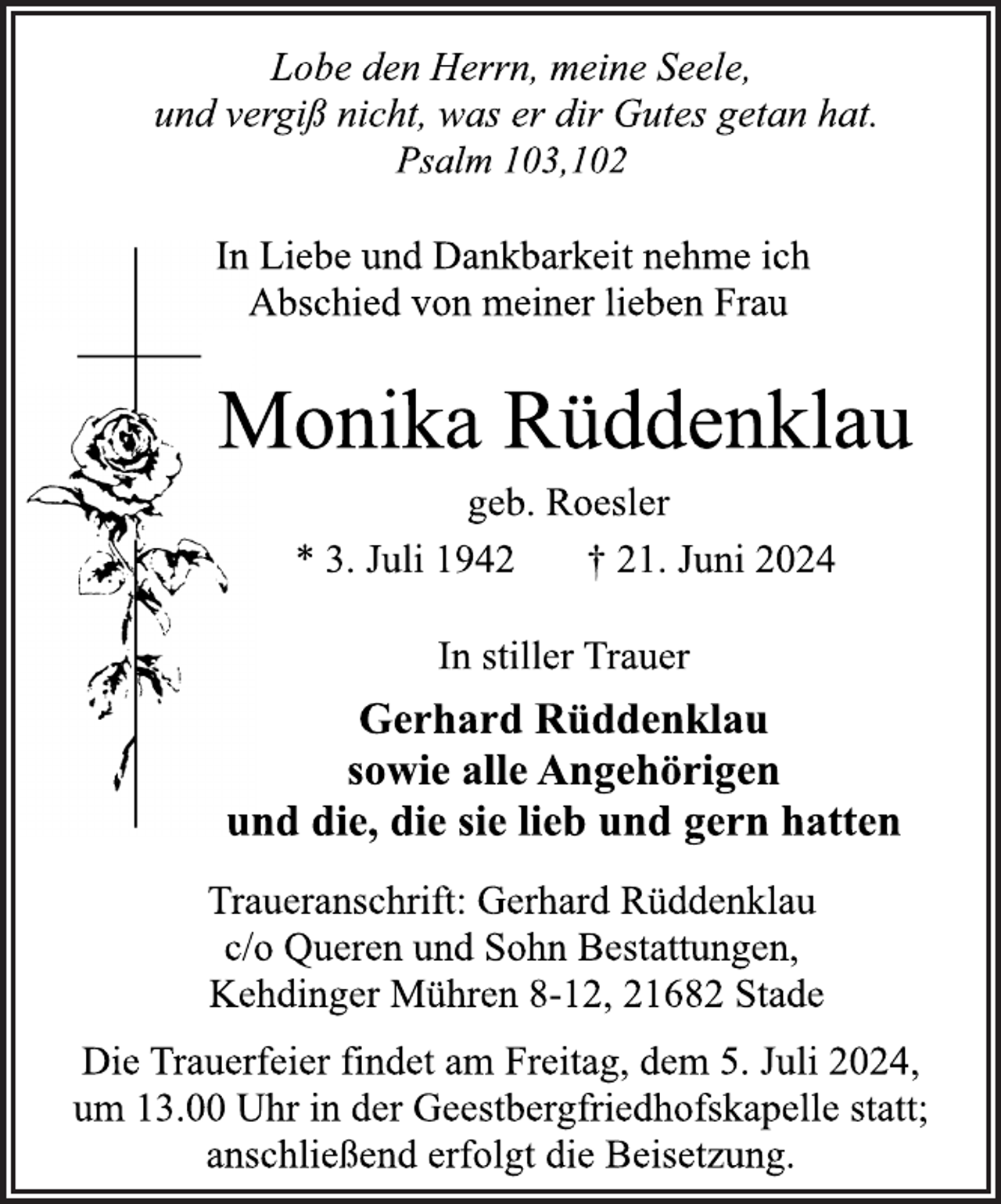 Lobe den Herrn, meine Seele,
und vergiß nicht, was er dir Gutes getan hat.
Psalm 103,102

In Liebe und Dankbarkeit nehme ich
Abschied von meiner lieben Frau

Monika Rüddenklau

geb. Roesler

* 3. Juli 1942 † 21. Juni 2024

In stiller Trauer

Gerhard Rüddenklau
sowie alle Angehörigen
und die, die sie lieb und gern hatten

Traueranschrift: Gerhard Rüddenklau
c/o Queren und Sohn Bestattungen,
Kehdinger Mühren 8-12, 21682 Stade

Die Trauerfeier findet am Freitag, dem 5. Juli 2024, um 13.00 Uhr in der Geestbergfriedhofskapelle statt; anschließend erfolgt die Beisetzung.